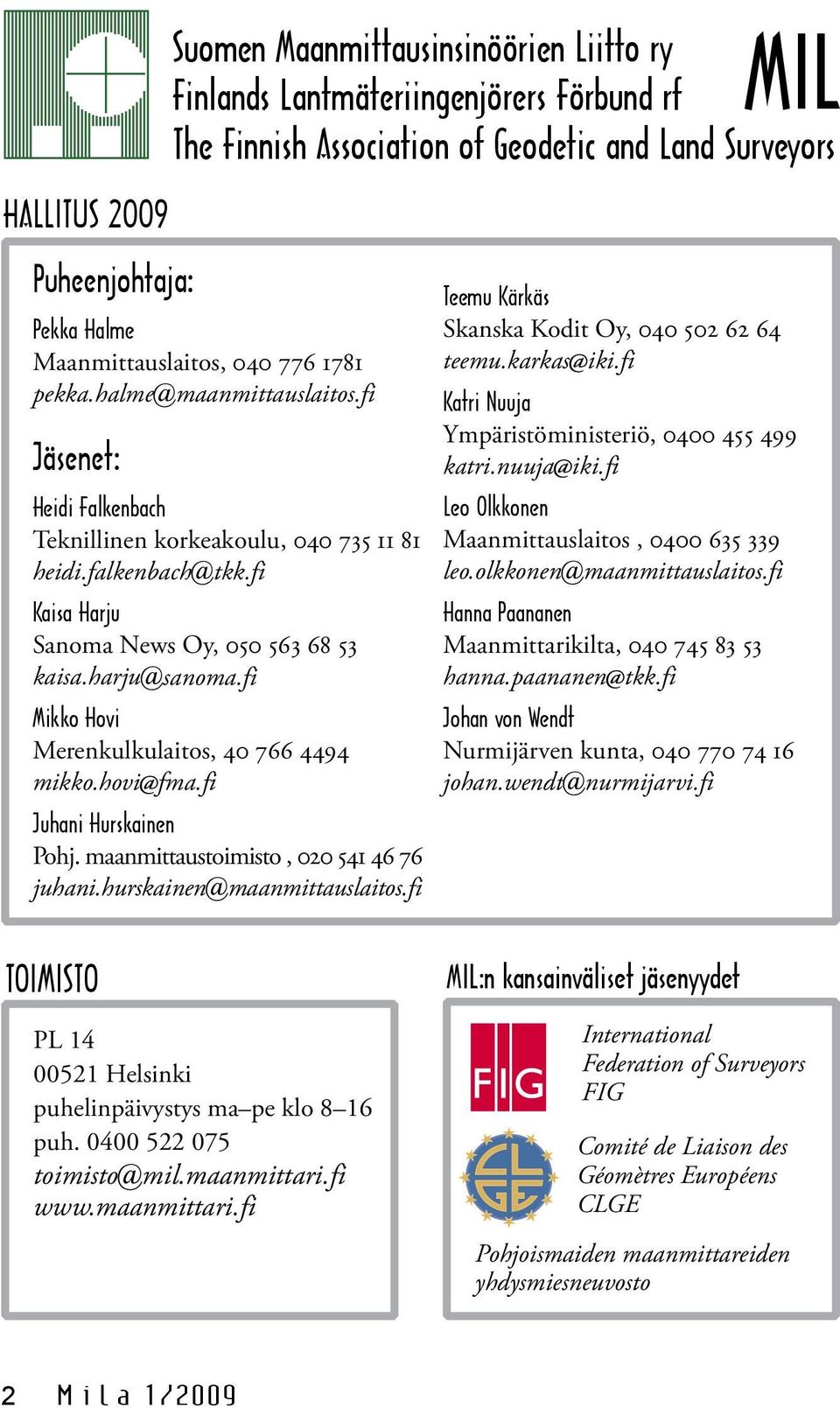 Suomen Maanmittausinsinöörien Liitto ry
Finlands Lantmäteriingenjörers Förbund rf
The Finnish Association of Geodetic and Land Surveyors

MIL

HALLITUS 2009

Puheenjohtaja:

Pekka Halme
Maanmittauslaitos, 040 776 1781
pekka.halme@maanmittauslaitos.fi

Jäsenet:

Heidi Falkenbach
Teknillinen korkeakoulu, 040 735 11 81
heidi.falkenbach@tkk.fi

Kaisa Harju
Sanoma News Oy, 050 563 68 53
kaisa.harju@sanoma.fi

Mikko Hovi
Merenkulkulaitos, 40 766 4494
mikko.hovi@fma.fi

Juhani Hurskainen
Pohj. maanmittaustoimisto , 020 541 46 76
juhani.hurskainen@maanmittauslaitos.fi

Teemu Kärkäs
Skanska Kodit Oy, 040 502 62 64
teemu.karkas@iki.fi

Katri Nuuja
Ympäristöministeriö, 0400 455 499
katri.nuuja@iki.fi

Leo Olkkonen
Maanmittauslaitos , 0400 635 339
leo.olkkonen@maanmittauslaitos.fi

Hanna Paananen
Maanmittarikilta, 040 745 83 53
hanna.paananen@tkk.fi

Johan von Wendt
Nurmijärven kunta, 040 770 74 16
johan.wendt@nurmijarvi.fi

TOIMISTO

PL 14
00521 Helsinki
puhelinpäivystys ma–pe klo 8–16
puh. 0400 522 075
toimisto@mil.maanmittari.fi
www.maanmittari.fi

MIL:n kansainväliset jäsenyydet

FIG

International Federation of Surveyors FIG

CLGE

Comité de Liaison des Géomètres Européens CLGE

Pohjoismaiden maanmittareiden yhdysmiesneuvosto

2 Mila 1/2009